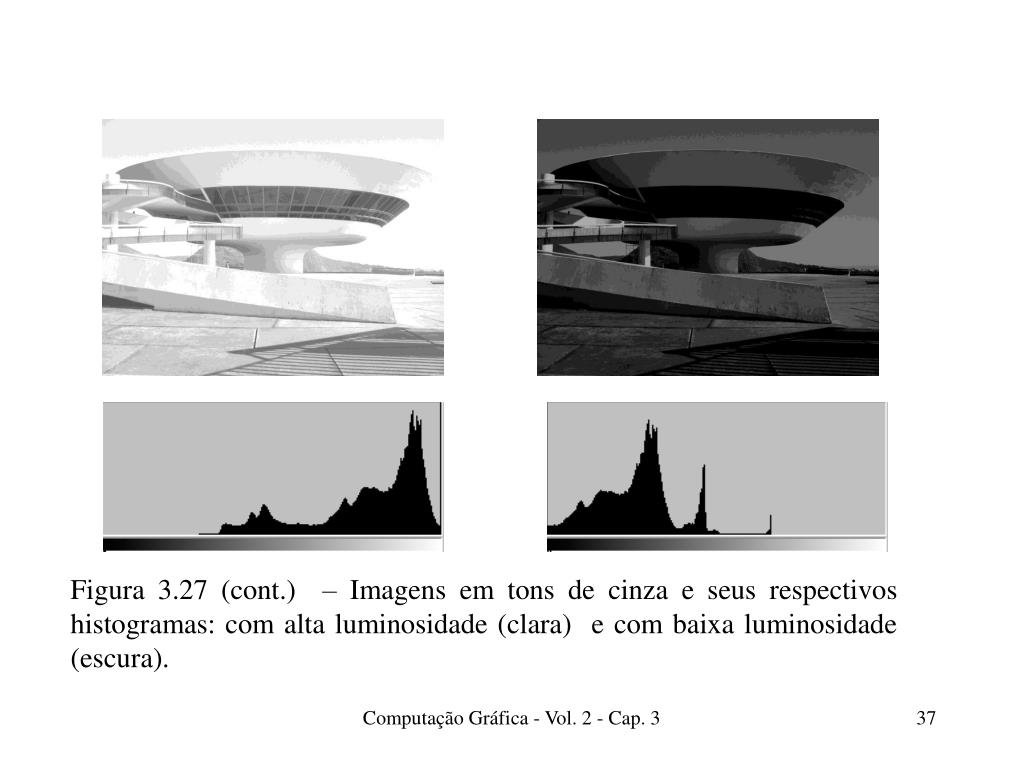 Figura 3.27 (cont.) – Imagens em tons de cinza e seus respectivos histogramas: com alta luminosidade (clara) e com baixa luminosidade (escura).

Computação Gráfica - Vol. 2 - Cap. 3

37